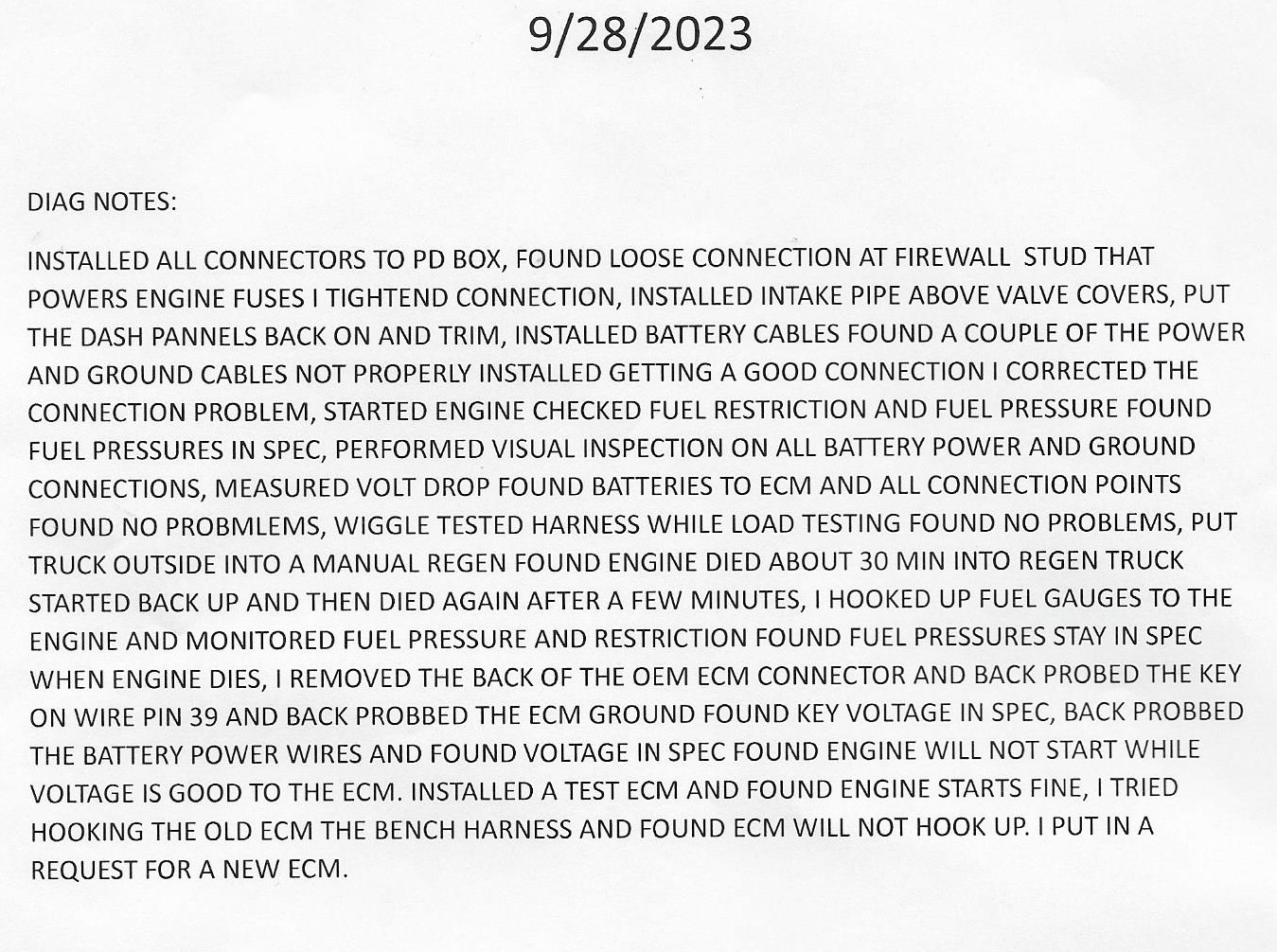 9/28/2023

DIAG NOTES:

INSTALLED ALL CONNECTORS TO PD BOX, FOUND LOOSE CONNECTION AT FIREWALL STUD THAT POWERS ENGINE FUSES I TIGHTEND CONNECTION, INSTALLED INTAKE PIPE ABOVE VALVE COVERS, PUT THE DASH PANNELS BACK ON AND TRIM, INSTALLED BATTERY CABLES FOUND A COUPLE OF THE POWER AND GROUND CABLES NOT PROPERLY INSTALLED GETTING A GOOD CONNECTION I CORRECTED THE CONNECTION PROBLEM, STARTED ENGINE CHECKED FUEL RESTRICTION AND FUEL PRESSURE FOUND FUEL PRESSURES IN SPEC, PERFORMED VISUAL INSPECTION ON ALL BATTERY POWER AND GROUND CONNECTIONS, MEASURED VOLT DROP FOUND BATTERIES TO ECM AND ALL CONNECTION POINTS FOUND NO PROBMLEMS, WIGGLE TESTED HARNESS WHILE LOAD TESTING FOUND NO PROBLEMS, PUT TRUCK OUTSIDE INTO A MANUAL REGEN FOUND ENGINE DIED ABOUT 30 MIN INTO REGEN TRUCK STARTED BACK UP AND THEN DIED AGAIN AFTER A FEW MINUTES, I HOOKED UP FUEL GAUGES TO THE ENGINE AND MONITORED FUEL PRESSURE AND RESTRICTION FOUND FUEL PRESSURES STAY IN SPEC WHEN ENGINE DIES, I REMOVED THE BACK OF THE OEM ECM CONNECTOR AND BACK PROBED THE KEY ON WIRE PIN 39 AND BACK PROBBED THE ECM GROUND FOUND KEY VOLTAGE IN SPEC, BACK PROBBED THE BATTERY POWER WIRES AND FOUND VOLTAGE IN SPEC FOUND ENGINE WILL NOT START WHILE VOLTAGE IS GOOD TO THE ECM. INSTALLED A TEST ECM AND FOUND ENGINE STARTS FINE, I TRIED HOOKING THE OLD ECM THE BENCH HARNESS AND FOUND ECM WILL NOT HOOK UP. I PUT IN A REQUEST FOR A NEW ECM.